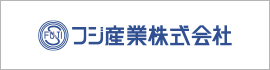 FUJI
フジ産業株式会社